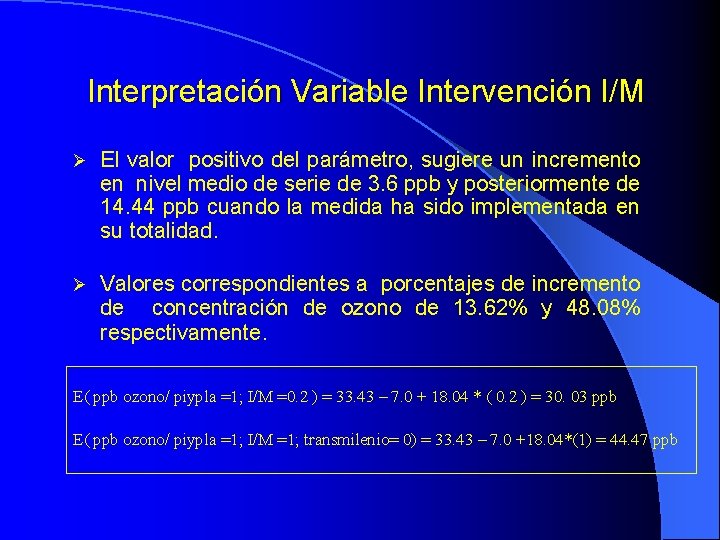 Interpretación Variable Intervención I/M

➢ El valor positivo del parámetro, sugiere un incremento en nivel medio de serie de 3.6 ppb y posteriormente de 14.44 ppb cuando la medida ha sido implementada en su totalidad.

➢ Valores correspondientes a porcentajes de incremento de concentración de ozono de 13.62% y 48.08% respectivamente.

E( ppb ozono/ piypla =1; I/M =0.2 ) = 33.43 – 7.0 + 18.04 * ( 0.2 ) = 30. 03 ppb

E( ppb ozono/ piypla =1; I/M =1; transmilenio= 0) = 33.43 – 7.0 +18.04*(1) = 44.47 ppb